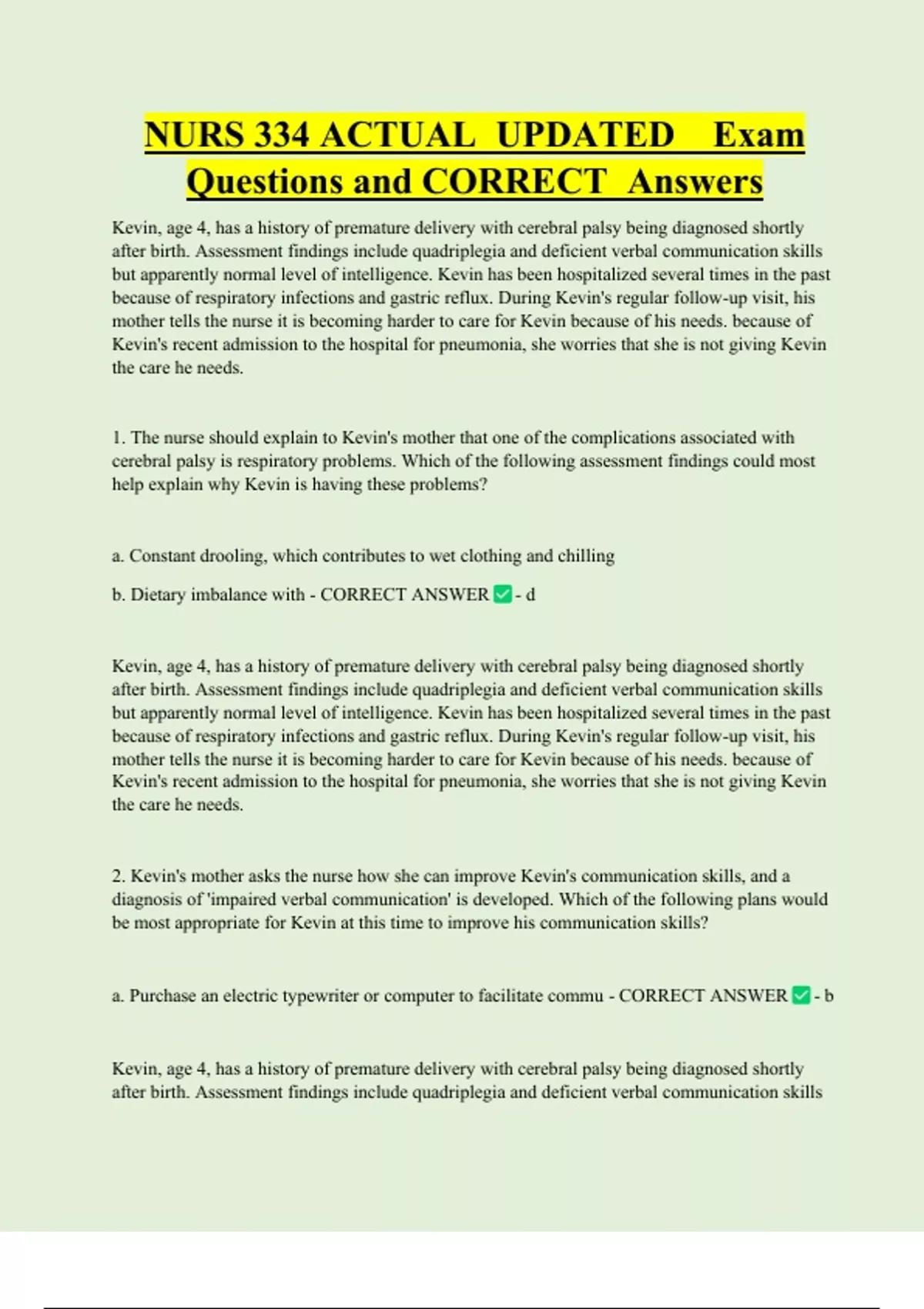 NURS 334 ACTUAL UPDATED Exam Questions and CORRECT Answers

Kevin, age 4, has a history of premature delivery with cerebral palsy being diagnosed shortly after birth. Assessment findings include quadriplegia and deficient verbal communication skills but apparently normal level of intelligence. Kevin has been hospitalized several times in the past because of respiratory infections and gastric reflux. During Kevin's regular follow-up visit, his mother tells the nurse it is becoming harder to care for Kevin because of his needs. because of Kevin's recent admission to the hospital for pneumonia, she worries that she is not giving Kevin the care he needs.

1. The nurse should explain to Kevin's mother that one of the complications associated with cerebral palsy is respiratory problems. Which of the following assessment findings could most help explain why Kevin is having these problems?

a. Constant drooling, which contributes to wet clothing and chilling

b. Dietary imbalance with - CORRECT ANSWER ✅ - d

Kevin, age 4, has a history of premature delivery with cerebral palsy being diagnosed shortly after birth. Assessment findings include quadriplegia and deficient verbal communication skills but apparently normal level of intelligence. Kevin has been hospitalized several times in the past because of respiratory infections and gastric reflux. During Kevin's regular follow-up visit, his mother tells the nurse it is becoming harder to care for Kevin because of his needs. because of Kevin's recent admission to the hospital for pneumonia, she worries that she is not giving Kevin the care he needs.

2. Kevin's mother asks the nurse how she can improve Kevin's communication skills, and a diagnosis of 'impaired verbal communication' is developed. Which of the following plans would be most appropriate for Kevin at this time to improve his communication skills?

a. Purchase an electric typewriter or computer to facilitate commu - CORRECT ANSWER ✅ - b

Kevin, age 4, has a history of premature delivery with cerebral palsy being diagnosed shortly after birth. Assessment findings include quadriplegia and deficient verbal communication skills